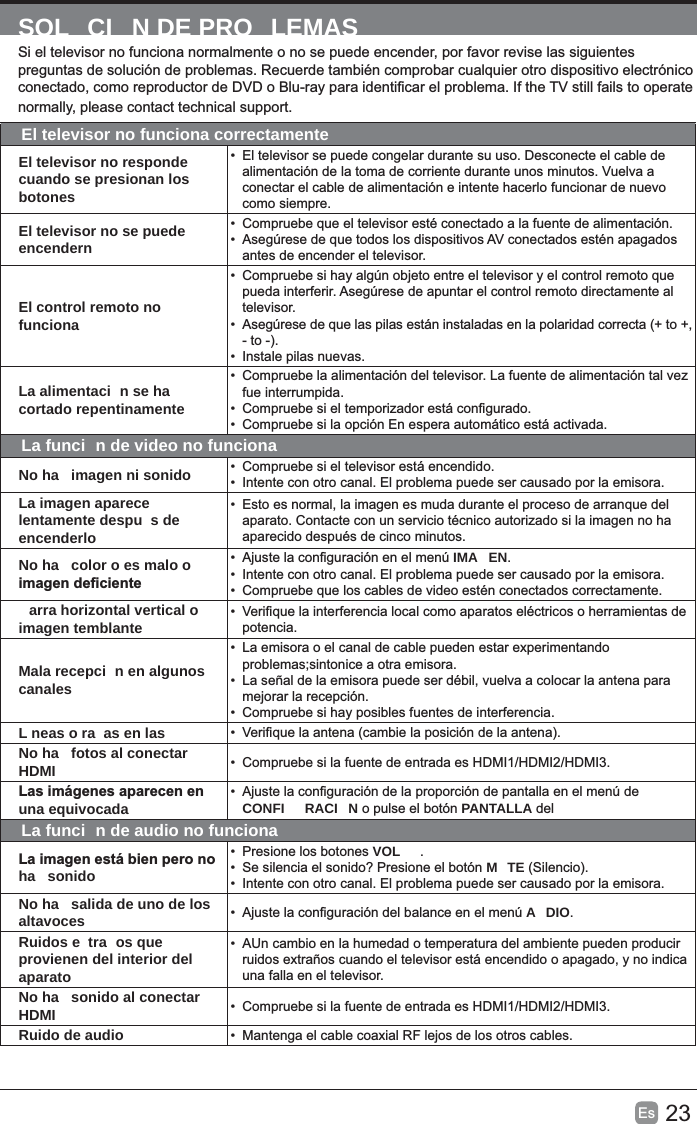 SOL CI N DE PRO LEMAS

Si el televisor no funciona normalmente o no se puede encender, por favor revise las siguientes preguntas de solución de problemas. Recuerde también comprobar cualquier otro dispositivo electrónico conectado, como reproductor de DVD o Blu-ray para identificar el problema. If the TV still fails to operate normally, please contact technical support.

| El televisor no funciona correctamente | |
|---|---|
| El televisor no responde cuando se presionan los botones | • El televisor se puede congelar durante su uso. Desconecte el cable de alimentación de la toma de corriente durante unos minutos. Vuelva a conectar el cable de alimentación e intente hacerlo funcionar de nuevo como siempre. |
| El televisor no se puede encendern | • Compruebe que el televisor esté conectado a la fuente de alimentación. • Asegúrese de que todos los dispositivos AV conectados estén apagados antes de encender el televisor. |
| El control remoto no funciona | • Compruebe si hay algún objeto entre el televisor y el control remoto que pueda interferir. Asegúrese de apuntar el control remoto directamente al televisor. • Asegúrese de que las pilas están instaladas en la polaridad correcta (+ to +, - to -). • Instale pilas nuevas. |
| La alimentaci n se ha cortado repentinamente | • Compruebe la alimentación del televisor. La fuente de alimentación tal vez fue interrumpida. • Compruebe si el temporizador está configurado. • Compruebe si la opción En espera automático está activada. |
| La funci n de video no funciona | |
| No ha imagen ni sonido | • Compruebe si el televisor está encendido. • Intente con otro canal. El problema puede ser causado por la emisora. |
| La imagen aparece lentamente despu s de encenderlo | • Esto es normal, la imagen es muda durante el proceso de arranque del aparato. Contacte con un servicio técnico autorizado si la imagen no ha aparecido después de cinco minutos. |
| No ha color o es malo o imagen deficiente | • Ajuste la configuración en el menú IMA EN. • Intente con otro canal. El problema puede ser causado por la emisora. • Compruebe que los cables de video estén conectados correctamente. |
| arra horizontal vertical o imagen temblante | • Verifique la interferencia local como aparatos eléctricos o herramientas de potencia. |
| Mala recepci n en algunos canales | • La emisora o el canal de cable pueden estar experimentando problemas;sintonice a otra emisora. • La señal de la emisora puede ser débil, vuelva a colocar la antena para mejorar la recepción. • Compruebe si hay posibles fuentes de interferencia. |
| L neas o ra as en las | • Verifique la antena (cambie la posición de la antena). |
| No ha fotos al conectar HDMI | • Compruebe si la fuente de entrada es HDMI1/HDMI2/HDMI3. |
| Las imágenes aparecen en una equivocada | • Ajuste la configuración de la proporción de pantalla en el menú de CONFI RACI N o pulse el botón PANTALLA del |
| La funci n de audio no funciona | |
| La imagen está bien pero no ha sonido | • Presione los botones VOL . • Se silencia el sonido? Presione el botón M TE (Silencio). • Intente con otro canal. El problema puede ser causado por la emisora. |
| No ha salida de uno de los altavoces | • Ajuste la configuración del balance en el menú A DIO. |
| Ruidos e tra os que provienen del interior del aparato | • AUn cambio en la humedad o temperatura del ambiente pueden producir ruidos extraños cuando el televisor está encendido o apagado, y no indica una falla en el televisor. |
| No ha sonido al conectar HDMI | • Compruebe si la fuente de entrada es HDMI1/HDMI2/HDMI3. |
| Ruido de audio | • Mantenga el cable coaxial RF lejos de los otros cables. |

Es 23